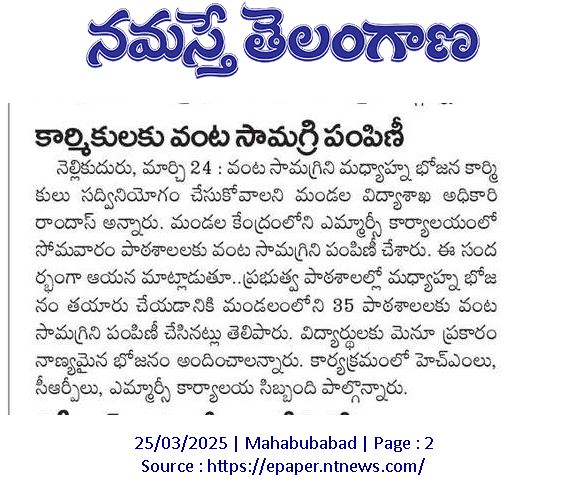 నమస్తే తెలంగాణ

కార్మికులకు వంట సామగ్రి పంపిణీ

నెల్లికుదురు, మార్చి 24 : వంట సామగ్రిని మధ్యాహ్న భోజన కార్మికులు సద్వినియోగం చేసుకోవాలని మండల విద్యాశాఖ అధికారి రాందాస్ అన్నారు. మండల కేంద్రంలోని ఎమ్మార్సీ కార్యాలయంలో సోమవారం పాఠశాలలకు వంట సామగ్రిని పంపిణీ చేశారు. ఈ సందర్భంగా ఆయన మాట్లాడుతూ..ప్రభుత్వ పాఠశాలల్లో మధ్యాహ్న భోజనం తయారు చేయడానికి మండలంలోని 35 పాఠశాలలకు వంట సామగ్రిని పంపిణీ చేసినట్లు తెలిపారు. విద్యార్థులకు మెనూ ప్రకారం నాణ్యమైన భోజనం అందించాలన్నారు. కార్యక్రమంలో హెచ్ఎంలు, సీఆర్పీలు, ఎమ్మార్సీ కార్యాలయ సిబ్బంది పాల్గొన్నారు.

25/03/2025 | Mahabubabad | Page : 2
Source : https://epaper.ntnews.com/